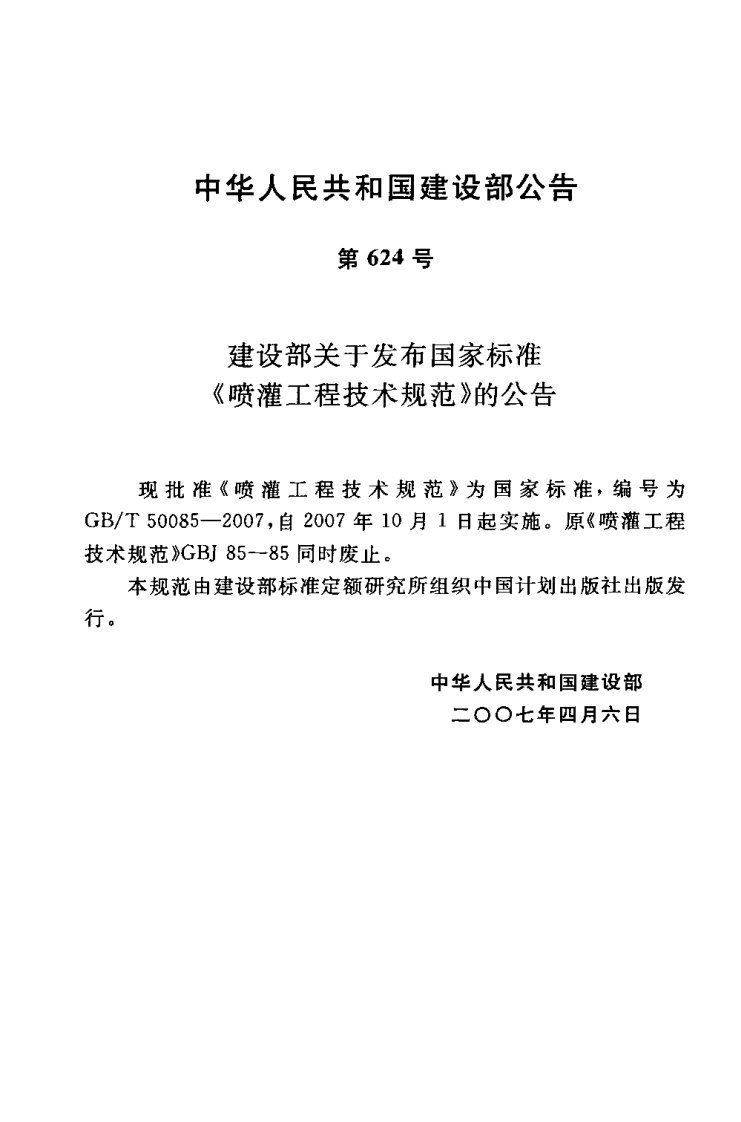 中华人民共和国建设部公告

第624号

建设部关于发布国家标准
《喷灌工程技术规范》的公告

现批准《喷灌工程技术规范》为国家标准，编号为GB/T 50085—2007，自2007年10月1日起实施。原《喷灌工程技术规范》GBJ 85--85同时废止。

本规范由建设部标准定额研究所组织中国计划出版社出版发行。

中华人民共和国建设部
二〇〇七年四月六日